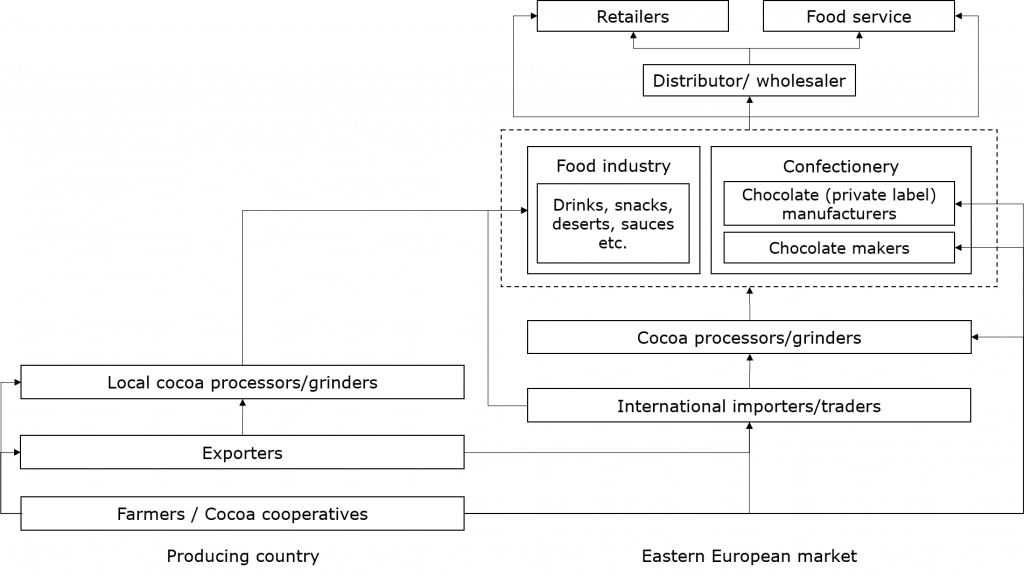 Retailers

Food service

Distributor/ wholesaler

Food industry

Drinks, snacks, deserts, sauces etc.

Confectionery

Chocolate (private label) manufacturers

Chocolate makers

Cocoa processors/grinders

Local cocoa processors/grinders

International importers/traders

Exporters

Farmers / Cocoa cooperatives

Producing country

Eastern European market